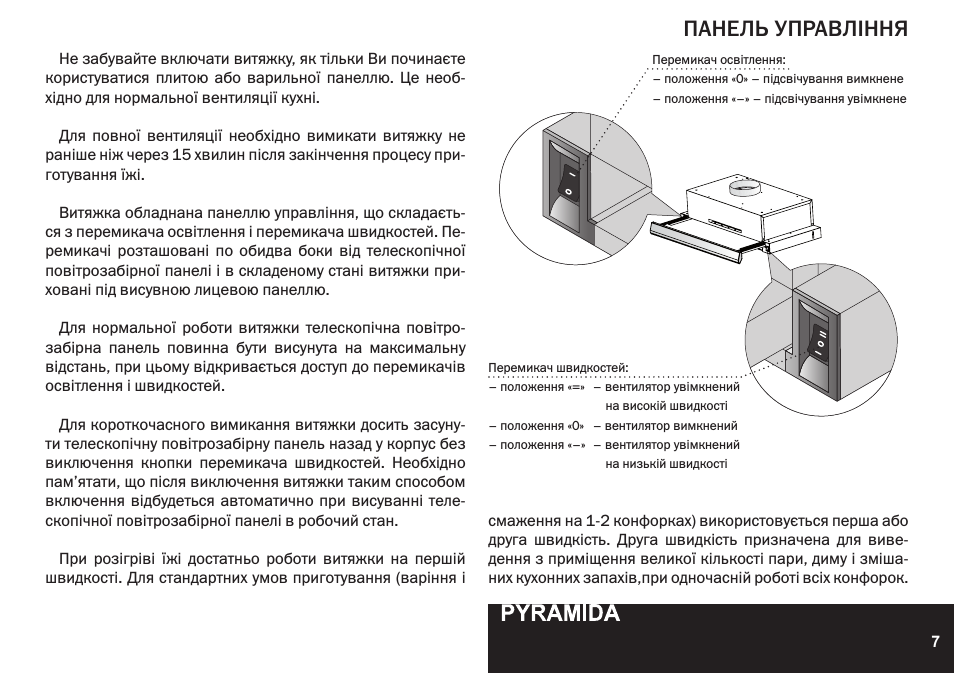 ПАНЕЛЬ УПРАВЛІННЯ

Не забувайте включати витяжку, як тільки Ви починаєте користуватися плитою або варильної панеллю. Це необхідно для нормальної вентиляції кухні.

Для повної вентиляції необхідно вимикати витяжку не раніше ніж через 15 хвилин після закінчення процесу приготування їжі.

Витяжка обладнана панеллю управління, що складається з перемикача освітлення і перемикача швидкостей. Перемикачі розташовані по обидва боки від телескопічної повітрозабірної панелі і в складеному стані витяжки приховані під висувною лицевою панеллю.

Для нормальної роботи витяжки телескопічна повітрозабірна панель повинна бути висунута на максимальну відстань, при цьому відкривається доступ до перемикачів освітлення і швидкостей.

Для короткочасного вимикання витяжки досить засунути телескопічну повітрозабірну панель назад у корпус без виключення кнопки перемикача швидкостей. Необхідно пам'ятати, що після виключення витяжки таким способом включення відбудеться автоматично при висуванні телескопічної повітрозабірної панелі в робочий стан.

При розігріві їжі достатньо роботи витяжки на першій швидкості. Для стандартних умов приготування (варіння і

Перемикач освітлення:
– положення «О» – підсвічування вимкнене
– положення «–» – підсвічування увімкнене

Перемикач швидкостей:
– положення «=» – вентилятор увімкнений на високій швидкості
– положення «О» – вентилятор вимкнений
– положення «–» – вентилятор увімкнений на низькій швидкості

смаження на 1-2 конфорках) використовується перша або друга швидкість. Друга швидкість призначена для виведення з приміщення великої кількості пари, диму і змішаних кухонних запахів,при одночасній роботі всіх конфорок.

PYRAMIDA

7